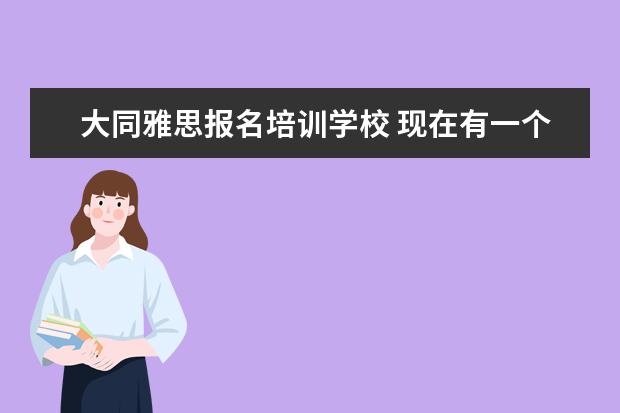 大同雅思报名培训学校 现在有一个